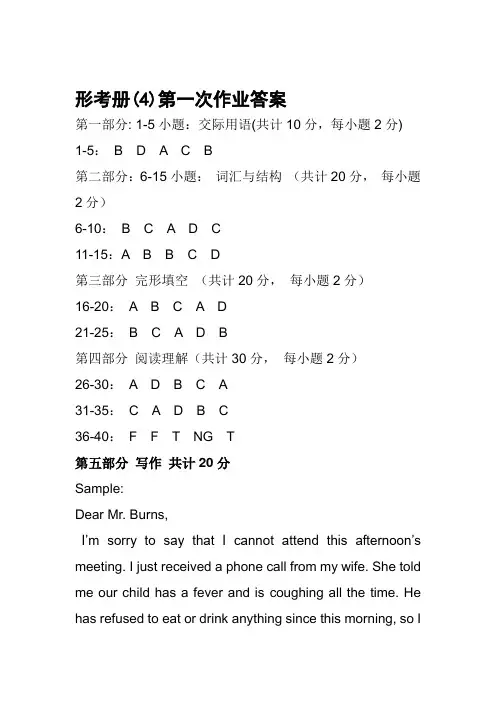 形考册(4)第一次作业答案

第一部分: 1-5 小题：交际用语(共计 10 分，每小题 2 分)

1-5： B D A C B

第二部分：6-15 小题： 词汇与结构 （共计 20 分， 每小题 2 分）

6-10： B C A D C

11-15：A B B C D

第三部分 完形填空 （共计 20 分， 每小题 2 分）

16-20： A B C A D

21-25： B C A D B

第四部分 阅读理解（共计 30 分， 每小题 2 分）

26-30： A D B C A

31-35： C A D B C

36-40： F F T NG T

第五部分 写作 共计 20 分

Sample:

Dear Mr. Burns,

I'm sorry to say that I cannot attend this afternoon's meeting. I just received a phone call from my wife. She told me our child has a fever and is coughing all the time. He has refused to eat or drink anything since this morning, so I